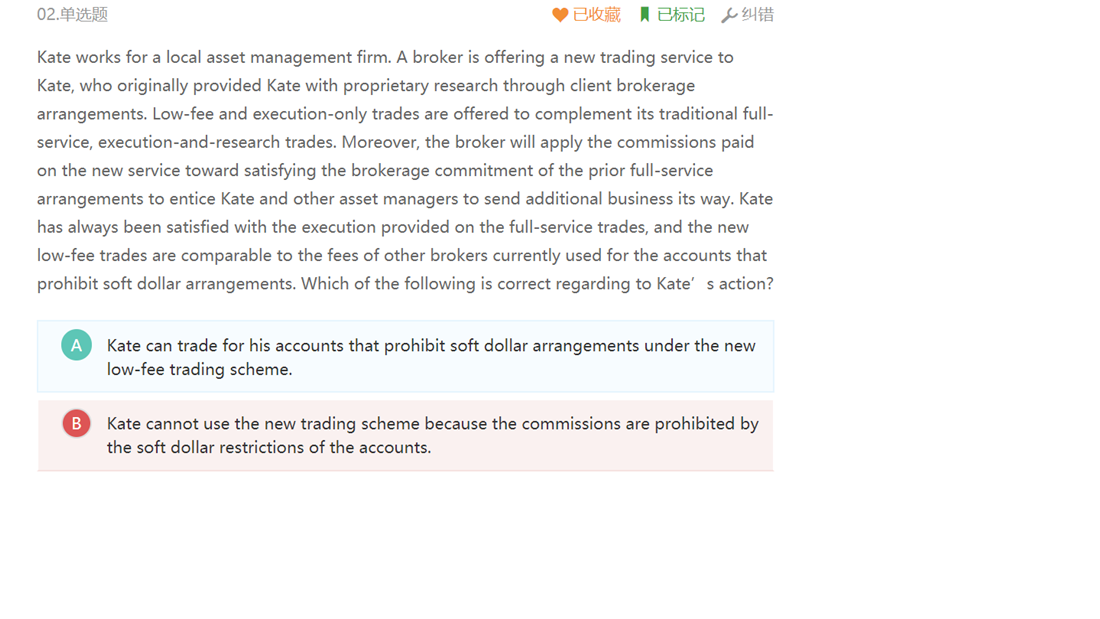 02.单选题

已收藏 已标记 纠错

Kate works for a local asset management firm. A broker is offering a new trading service to Kate, who originally provided Kate with proprietary research through client brokerage arrangements. Low-fee and execution-only trades are offered to complement its traditional full-service, execution-and-research trades. Moreover, the broker will apply the commissions paid on the new service toward satisfying the brokerage commitment of the prior full-service arrangements to entice Kate and other asset managers to send additional business its way. Kate has always been satisfied with the execution provided on the full-service trades, and the new low-fee trades are comparable to the fees of other brokers currently used for the accounts that prohibit soft dollar arrangements. Which of the following is correct regarding to Kate’s action?

A Kate can trade for his accounts that prohibit soft dollar arrangements under the new low-fee trading scheme.

B Kate cannot use the new trading scheme because the commissions are prohibited by the soft dollar restrictions of the accounts.